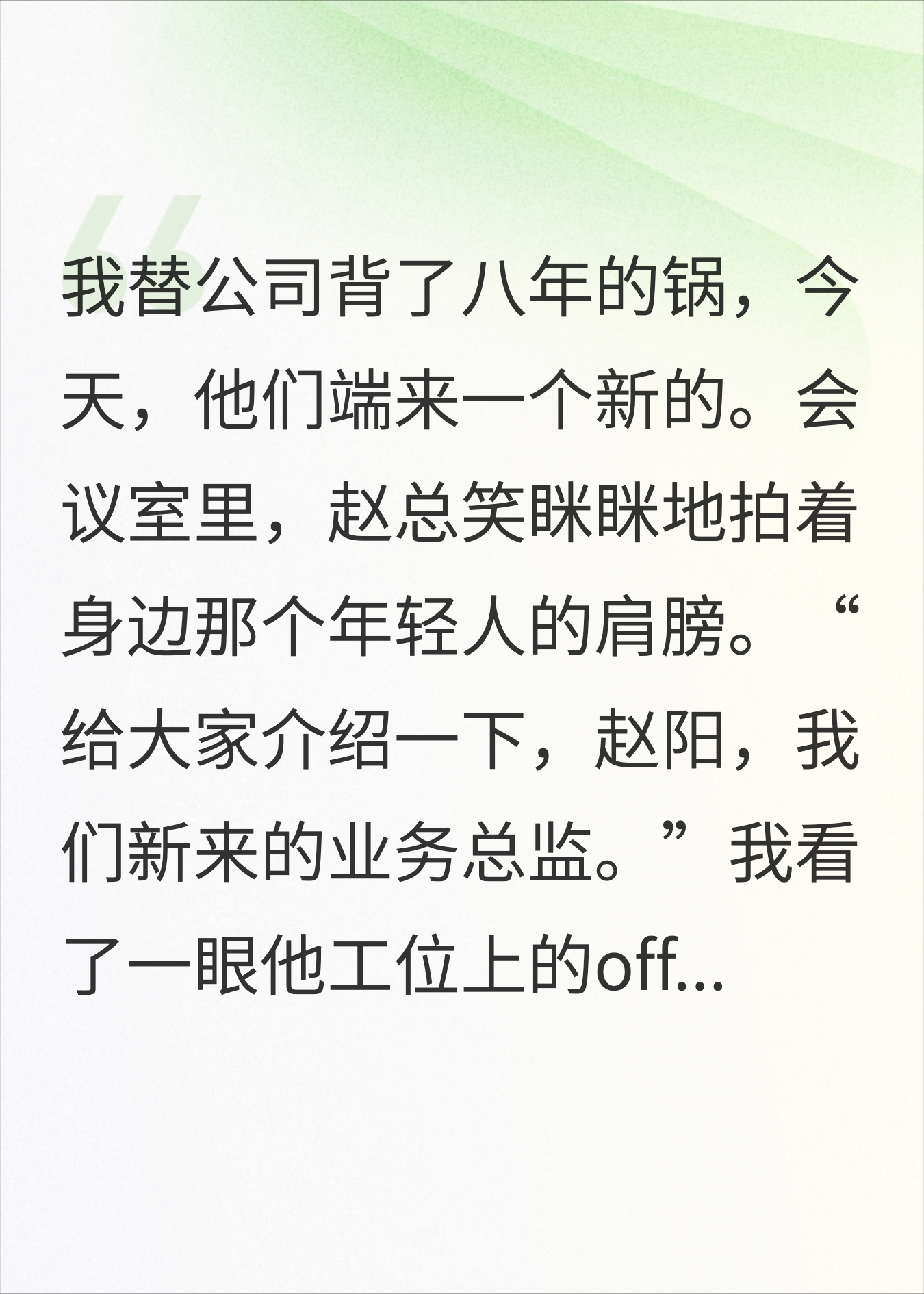 我替公司背了八年的锅，今天，他们端来一个新的。会议室里，赵总笑眯眯地拍着身边那个年轻人的肩膀。“给大家介绍一下，赵阳，我们新来的业务总监。”我看了一眼他工位上的off...